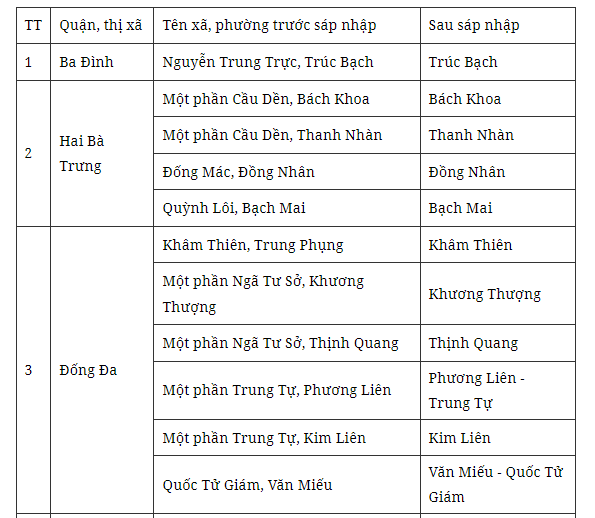 | TT | Quận, thị xã | Tên xã, phường trước sáp nhập | Sau sáp nhập |
|---|---|---|---|
| 1 | Ba Đình | Nguyễn Trung Trực, Trúc Bạch | Trúc Bạch |
| 2 | Hai Bà Trưng | Một phần Cầu Dền, Bách Khoa | Bách Khoa |
| | | Một phần Cầu Dền, Thanh Nhàn | Thanh Nhàn |
| | | Đống Mác, Đồng Nhân | Đồng Nhân |
| | | Quỳnh Lôi, Bạch Mai | Bạch Mai |
| 3 | Đống Đa | Khâm Thiên, Trung Phụng | Khâm Thiên |
| | | Một phần Ngã Tư Sở, Khương Thượng | Khương Thượng |
| | | Một phần Ngã Tư Sở, Thịnh Quang | Thịnh Quang |
| | | Một phần Trung Tự, Phương Liên | Phương Liên - Trung Tự |
| | | Một phần Trung Tự, Kim Liên | Kim Liên |
| | | Quốc Tử Giám, Văn Miếu | Văn Miếu - Quốc Tử Giám |